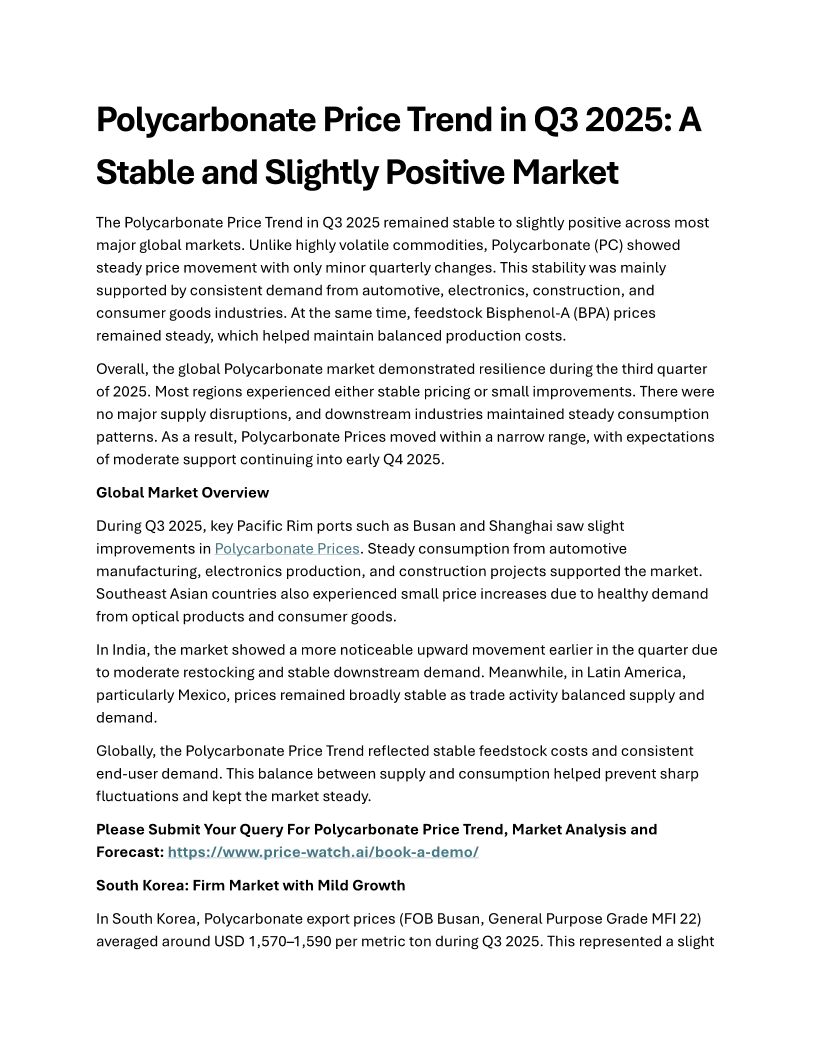 Polycarbonate Price Trend in Q3 2025: A Stable and Slightly Positive Market

The Polycarbonate Price Trend in Q3 2025 remained stable to slightly positive across most major global markets. Unlike highly volatile commodities, Polycarbonate (PC) showed steady price movement with only minor quarterly changes. This stability was mainly supported by consistent demand from automotive, electronics, construction, and consumer goods industries. At the same time, feedstock Bisphenol-A (BPA) prices remained steady, which helped maintain balanced production costs.

Overall, the global Polycarbonate market demonstrated resilience during the third quarter of 2025. Most regions experienced either stable pricing or small improvements. There were no major supply disruptions, and downstream industries maintained steady consumption patterns. As a result, Polycarbonate Prices moved within a narrow range, with expectations of moderate support continuing into early Q4 2025.

Global Market Overview

During Q3 2025, key Pacific Rim ports such as Busan and Shanghai saw slight improvements in Polycarbonate Prices. Steady consumption from automotive manufacturing, electronics production, and construction projects supported the market. Southeast Asian countries also experienced small price increases due to healthy demand from optical products and consumer goods.

In India, the market showed a more noticeable upward movement earlier in the quarter due to moderate restocking and stable downstream demand. Meanwhile, in Latin America, particularly Mexico, prices remained broadly stable as trade activity balanced supply and demand.

Globally, the Polycarbonate Price Trend reflected stable feedstock costs and consistent end-user demand. This balance between supply and consumption helped prevent sharp fluctuations and kept the market steady.

Please Submit Your Query For Polycarbonate Price Trend, Market Analysis and Forecast: https://www.price-watch.ai/book-a-demo/

South Korea: Firm Market with Mild Growth

In South Korea, Polycarbonate export prices (FOB Busan, General Purpose Grade MFI 22) averaged around USD 1,570–1,590 per metric ton during Q3 2025. This represented a slight